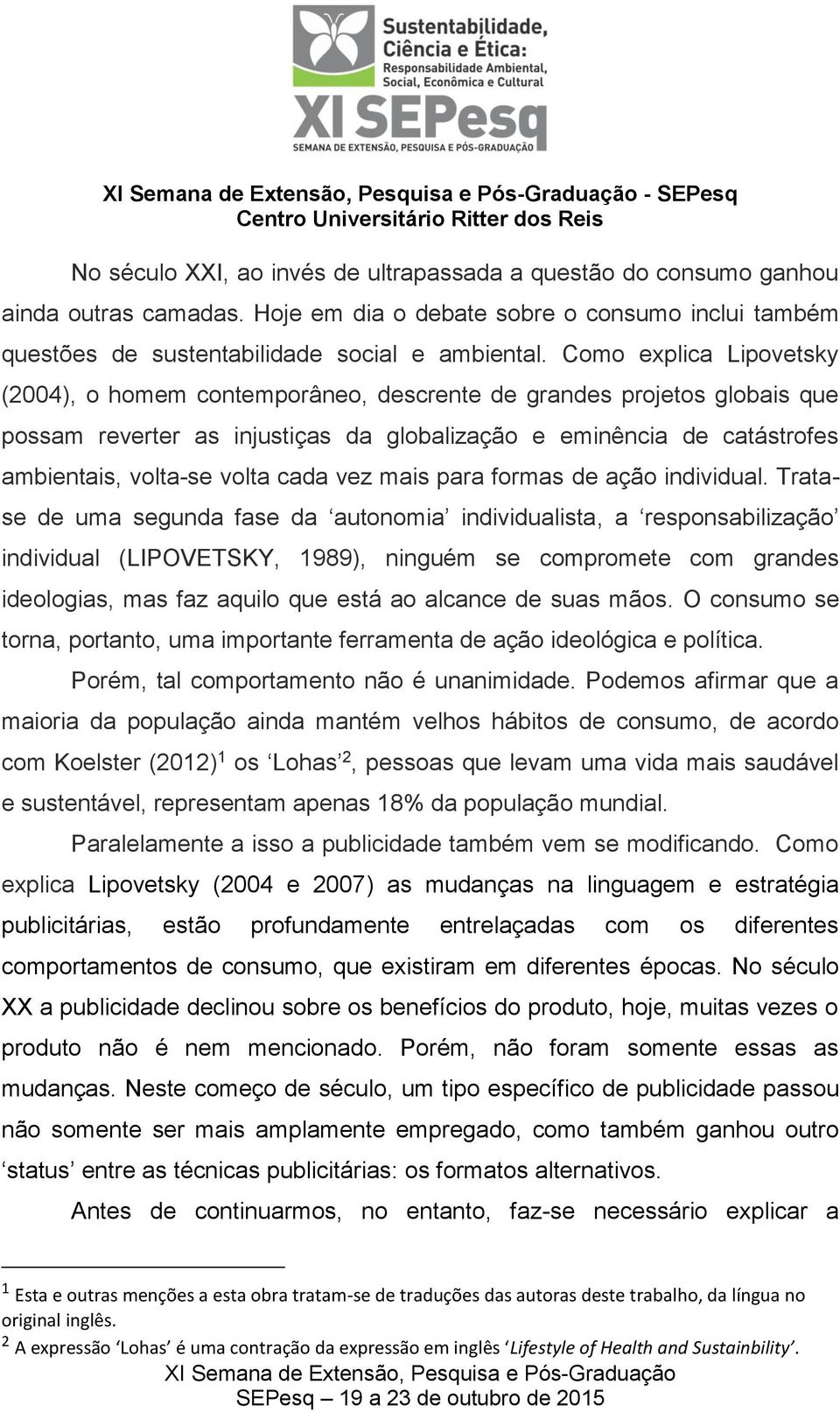 Sustentabilidade, Ciência e Ética:
Responsabilidade Ambiental, Social, Econômica e Cultural
XI SEPesq
SEMANA DE EXTENSÃO, PESQUISA E PÓS-GRADUAÇÃO

XI Semana de Extensão, Pesquisa e Pós-Graduação - SEPesq
Centro Universitário Ritter dos Reis

No século XXI, ao invés de ultrapassada a questão do consumo ganhou ainda outras camadas. Hoje em dia o debate sobre o consumo inclui também questões de sustentabilidade social e ambiental. Como explica Lipovetsky (2004), o homem contemporâneo, descrente de grandes projetos globais que possam reverter as injustiças da globalização e eminência de catástrofes ambientais, volta-se volta cada vez mais para formas de ação individual. Trata-se de uma segunda fase da ‘autonomia’ individualista, a ‘responsabilização’ individual (LIPOVETSKY, 1989), ninguém se compromete com grandes ideologias, mas faz aquilo que está ao alcance de suas mãos. O consumo se torna, portanto, uma importante ferramenta de ação ideológica e política.

Porém, tal comportamento não é unanimidade. Podemos afirmar que a maioria da população ainda mantém velhos hábitos de consumo, de acordo com Koelster (2012)$^1$ os ‘Lohas’$^2$, pessoas que levam uma vida mais saudável e sustentável, representam apenas 18% da população mundial.

Paralelamente a isso a publicidade também vem se modificando. Como explica Lipovetsky (2004 e 2007) as mudanças na linguagem e estratégia publicitárias, estão profundamente entrelaçadas com os diferentes comportamentos de consumo, que existiram em diferentes épocas. No século XX a publicidade declinou sobre os benefícios do produto, hoje, muitas vezes o produto não é nem mencionado. Porém, não foram somente essas as mudanças. Neste começo de século, um tipo específico de publicidade passou não somente ser mais amplamente empregado, como também ganhou outro ‘status’ entre as técnicas publicitárias: os formatos alternativos.

Antes de continuarmos, no entanto, faz-se necessário explicar a

$^1$ Esta e outras menções a esta obra tratam-se de traduções das autoras deste trabalho, da língua no original inglês.
$^2$ A expressão ‘Lohas’ é uma contração da expressão em inglês ‘Lifestyle of Health and Sustainbility’.

XI Semana de Extensão, Pesquisa e Pós-Graduação
SEPesq – 19 a 23 de outubro de 2015